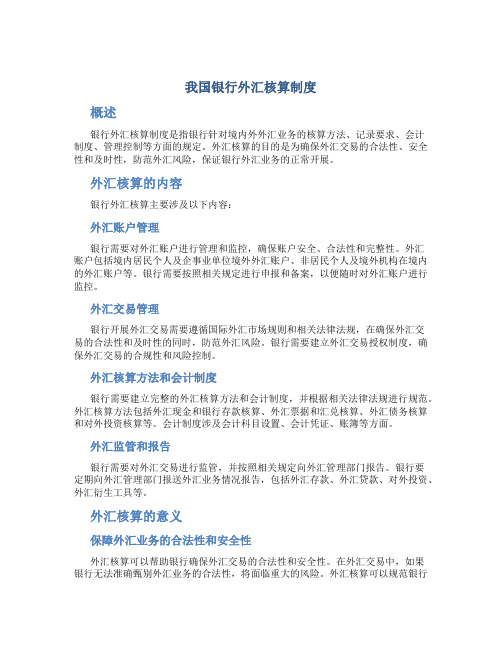 我国银行外汇核算制度

概述

银行外汇核算制度是指银行针对境内外外汇业务的核算方法、记录要求、会计制度、管理控制等方面的规定。外汇核算的目的是为确保外汇交易的合法性、安全性和及时性，防范外汇风险，保证银行外汇业务的正常开展。

外汇核算的内容

银行外汇核算主要涉及以下内容：

外汇账户管理

银行需要对外汇账户进行管理和监控，确保账户安全、合法性和完整性。外汇账户包括境内居民个人及企事业单位境外外汇账户、非居民个人及境外机构在境内的外汇账户等。银行需要按照相关规定进行申报和备案，以便随时对外汇账户进行监控。

外汇交易管理

银行开展外汇交易需要遵循国际外汇市场规则和相关法律法规，在确保外汇交易的合法性和及时性的同时，防范外汇风险。银行需要建立外汇交易授权制度，确保外汇交易的合规性和风险控制。

外汇核算方法和会计制度

银行需要建立完整的外汇核算方法和会计制度，并根据相关法律法规进行规范。外汇核算方法包括外汇现金和银行存款核算、外汇票据和汇兑核算、外汇债务核算和对外投资核算等。会计制度涉及会计科目设置、会计凭证、账簿等方面。

外汇监管和报告

银行需要对外汇交易进行监管，并按照相关规定向外汇管理部门报告。银行要定期向外汇管理部门报送外汇业务情况报告，包括外汇存款、外汇贷款、对外投资、外汇衍生工具等。

外汇核算的意义

保障外汇业务的合法性和安全性

外汇核算可以帮助银行确保外汇交易的合法性和安全性。在外汇交易中，如果银行无法准确甄别外汇业务的合法性，将面临重大的风险。外汇核算可以规范银行